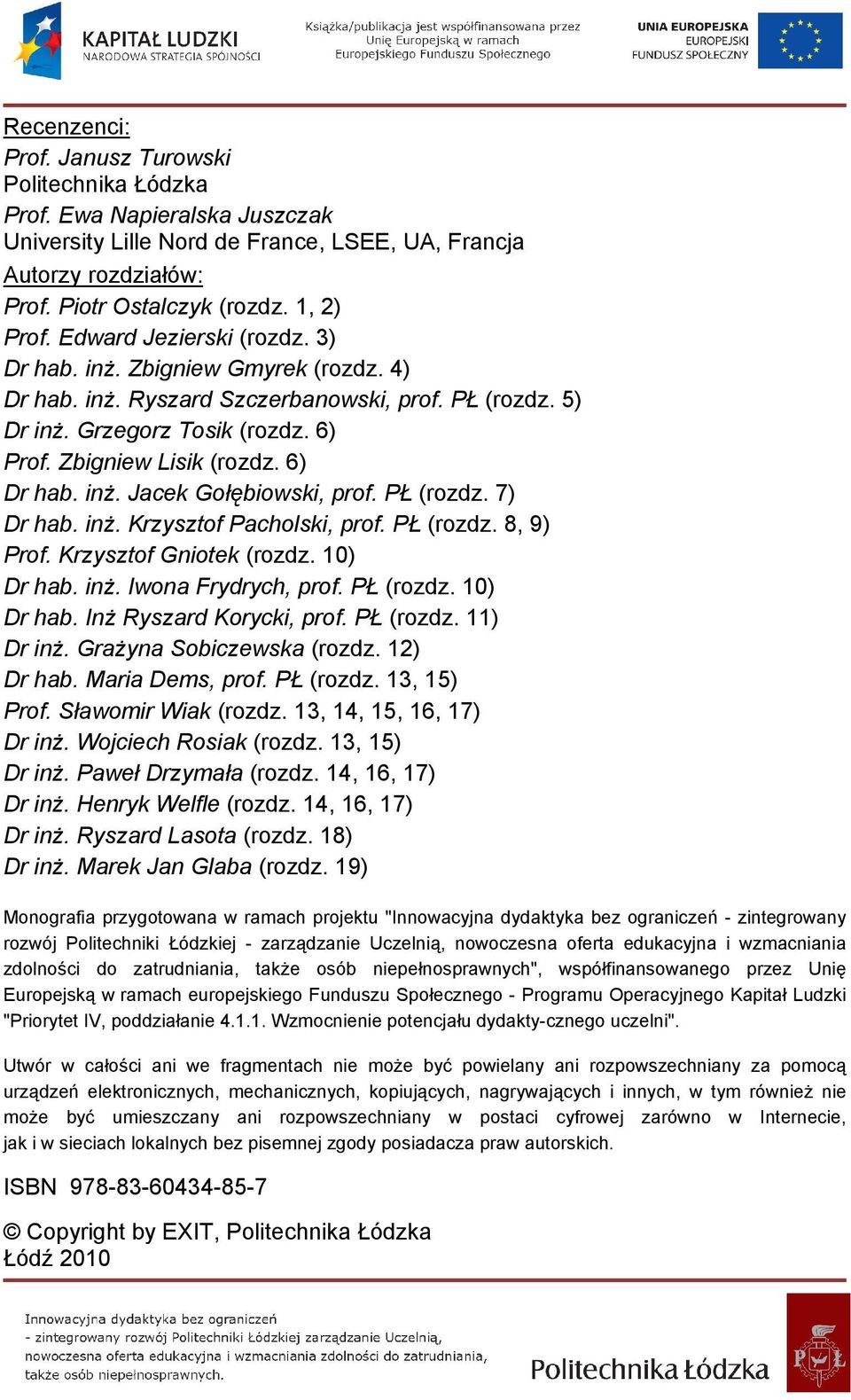 KAPITAŁ LUDZKI
NARODOWA STRATEGIA SPÓJNOŚCI

Książka/publikacja jest współfinansowana przez Unię Europejską w ramach Europejskiego Funduszu Społecznego

UNIA EUROPEJSKA
EUROPEJSKI FUNDUSZ SPOŁECZNY

Recenzenci:
Prof. Janusz Turowski
Politechnika Łódzka
Prof. Ewa Napieralska Juszczak
University Lille Nord de France, LSEE, UA, Francja

Autorzy rozdziałów:
Prof. Piotr Ostalczyk (rozdz. 1, 2)
Prof. Edward Jezierski (rozdz. 3)
Dr hab. inż. Zbigniew Gmyrek (rozdz. 4)
Dr hab. inż. Ryszard Szczerbanowski, prof. PŁ (rozdz. 5)
Dr inż. Grzegorz Tosik (rozdz. 6)
Prof. Zbigniew Lisik (rozdz. 6)
Dr hab. inż. Jacek Gołębiowski, prof. PŁ (rozdz. 7)
Dr hab. inż. Krzysztof Pacholski, prof. PŁ (rozdz. 8, 9)
Prof. Krzysztof Gniotek (rozdz. 10)
Dr hab. inż. Iwona Frydrych, prof. PŁ (rozdz. 10)
Dr hab. Inż Ryszard Korycki, prof. PŁ (rozdz. 11)
Dr inż. Grażyna Sobiczewska (rozdz. 12)
Dr hab. Maria Dems, prof. PŁ (rozdz. 13, 15)
Prof. Sławomir Wiak (rozdz. 13, 14, 15, 16, 17)
Dr inż. Wojciech Rosiak (rozdz. 13, 15)
Dr inż. Paweł Drzymała (rozdz. 14, 16, 17)
Dr inż. Henryk Welfle (rozdz. 14, 16, 17)
Dr inż. Ryszard Lasota (rozdz. 18)
Dr inż. Marek Jan Glaba (rozdz. 19)

Monografia przygotowana w ramach projektu "Innowacyjna dydaktyka bez ograniczeń - zintegrowany rozwój Politechniki Łódzkiej - zarządzanie Uczelnią, nowoczesna oferta edukacyjna i wzmacniania zdolności do zatrudniania, także osób niepełnosprawnych", współfinansowanego przez Unię Europejską w ramach europejskiego Funduszu Społecznego - Programu Operacyjnego Kapitał Ludzki "Priorytet IV, poddziałanie 4.1.1. Wzmocnienie potencjału dydakty-cznego uczelni".

Utwór w całości ani we fragmentach nie może być powielany ani rozpowszechniany za pomocą urządzeń elektronicznych, mechanicznych, kopiujących, nagrywających i innych, w tym również nie może być umieszczany ani rozpowszechniany w postaci cyfrowej zarówno w Internecie, jak i w sieciach lokalnych bez pisemnej zgody posiadacza praw autorskich.

ISBN 978-83-60434-85-7

© Copyright by EXIT, Politechnika Łódzka
Łódź 2010

Innowacyjna dydaktyka bez ograniczeń
- zintegrowany rozwój Politechniki Łódzkiej zarządzanie Uczelnią, nowoczesna oferta edukacyjna i wzmacniania zdolności do zatrudniania, także osób niepełnosprawnych.

Politechnika Łódzka

PŁ